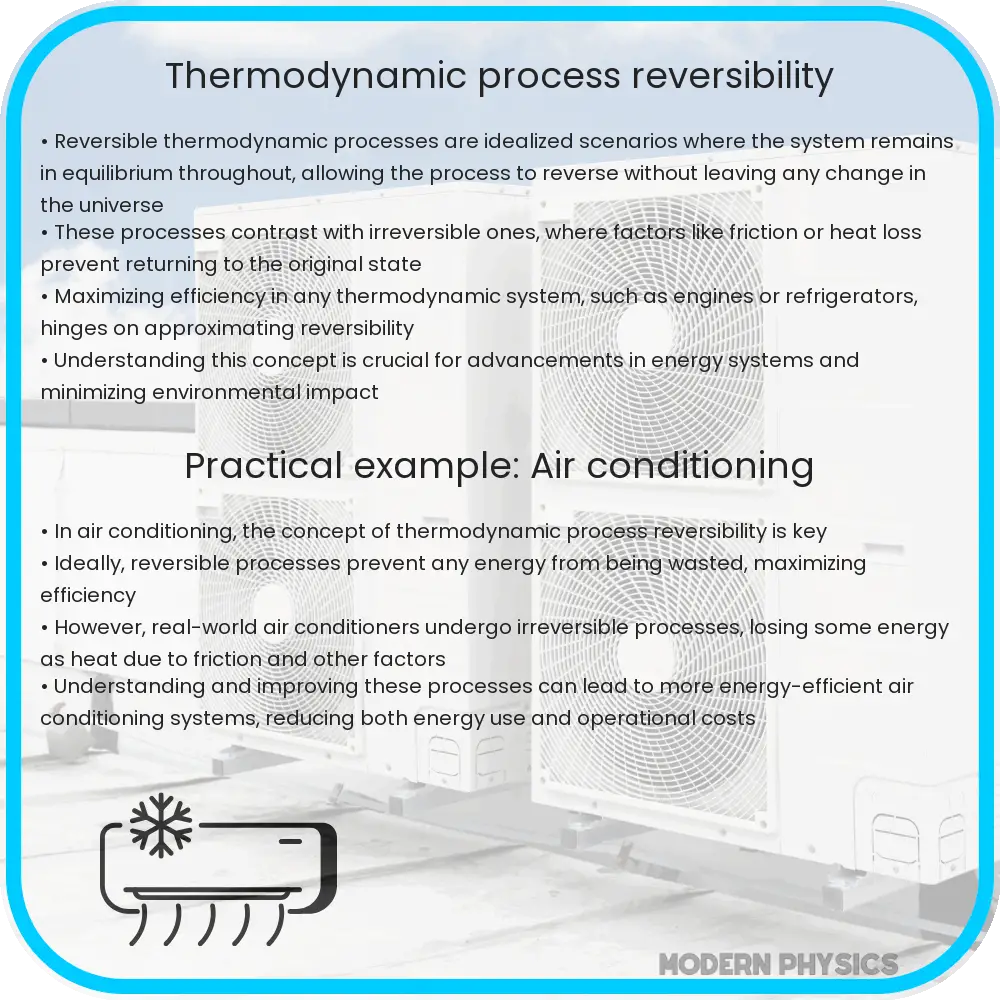 Thermodynamic process reversibility

• Reversible thermodynamic processes are idealized scenarios where the system remains in equilibrium throughout, allowing the process to reverse without leaving any change in the universe
• These processes contrast with irreversible ones, where factors like friction or heat loss prevent returning to the original state
• Maximizing efficiency in any thermodynamic system, such as engines or refrigerators, hinges on approximating reversibility
• Understanding this concept is crucial for advancements in energy systems and minimizing environmental impact

Practical example: Air conditioning

• In air conditioning, the concept of thermodynamic process reversibility is key
• Ideally, reversible processes prevent any energy from being wasted, maximizing efficiency
• However, real-world air conditioners undergo irreversible processes, losing some energy as heat due to friction and other factors
• Understanding and improving these processes can lead to more energy-efficient air conditioning systems, reducing both energy use and operational costs

MODERN PHYSICS